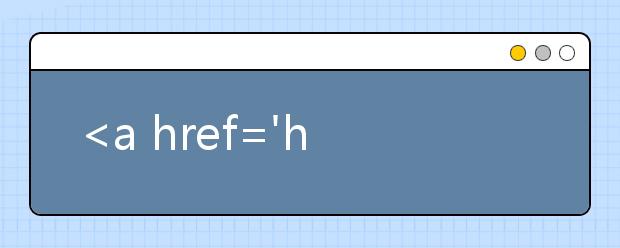 <a href='h